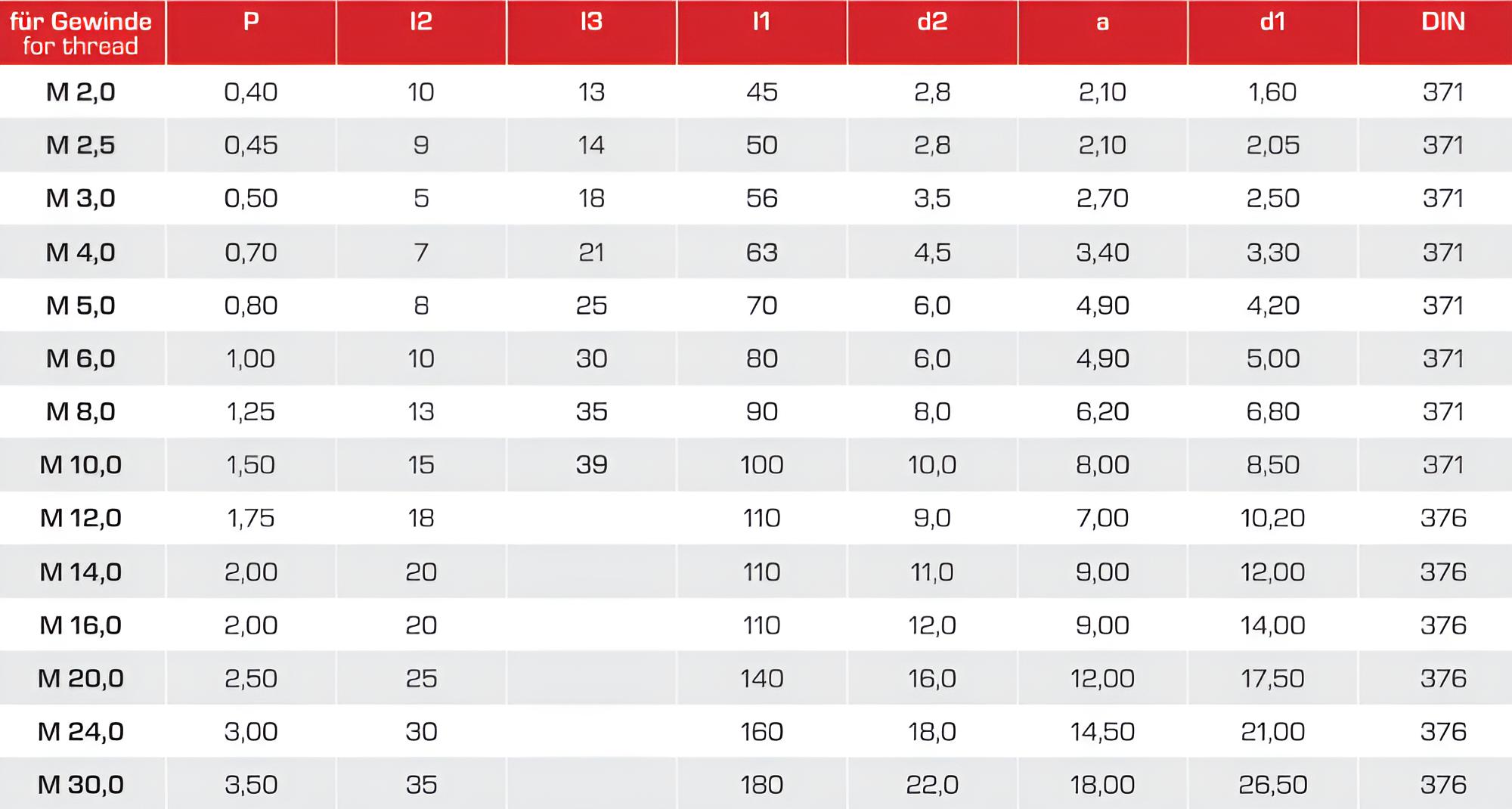 | für Gewinde for thread | P | l2 | l3 | l1 | d2 | a | d1 | DIN |
|---|---|---|---|---|---|---|---|---|
| M 2,0 | 0,40 | 10 | 13 | 45 | 2,8 | 2,10 | 1,60 | 371 |
| M 2,5 | 0,45 | 9 | 14 | 50 | 2,8 | 2,10 | 2,05 | 371 |
| M 3,0 | 0,50 | 5 | 18 | 56 | 3,5 | 2,70 | 2,50 | 371 |
| M 4,0 | 0,70 | 7 | 21 | 63 | 4,5 | 3,40 | 3,30 | 371 |
| M 5,0 | 0,80 | 8 | 25 | 70 | 6,0 | 4,90 | 4,20 | 371 |
| M 6,0 | 1,00 | 10 | 30 | 80 | 6,0 | 4,90 | 5,00 | 371 |
| M 8,0 | 1,25 | 13 | 35 | 90 | 8,0 | 6,20 | 6,80 | 371 |
| M 10,0 | 1,50 | 15 | 39 | 100 | 10,0 | 8,00 | 8,50 | 371 |
| M 12,0 | 1,75 | 18 | | 110 | 9,0 | 7,00 | 10,20 | 376 |
| M 14,0 | 2,00 | 20 | | 110 | 11,0 | 9,00 | 12,00 | 376 |
| M 16,0 | 2,00 | 20 | | 110 | 12,0 | 9,00 | 14,00 | 376 |
| M 20,0 | 2,50 | 25 | | 140 | 16,0 | 12,00 | 17,50 | 376 |
| M 24,0 | 3,00 | 30 | | 160 | 18,0 | 14,50 | 21,00 | 376 |
| M 30,0 | 3,50 | 35 | | 180 | 22,0 | 18,00 | 26,50 | 376 |